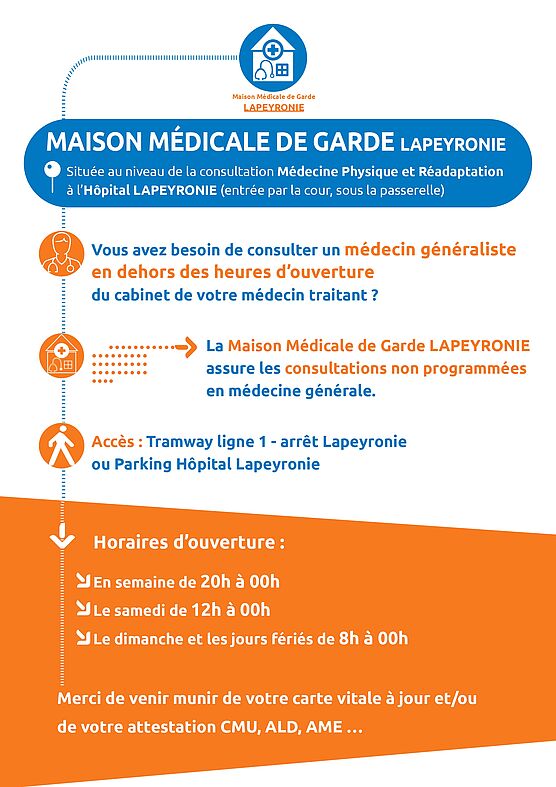 Maison Médicale de Garde
LAPEYRONIE

MAISON MÉDICALE DE GARDE LAPEYRONIE

Située au niveau de la consultation Médecine Physique et Réadaptation à l'Hôpital LAPEYRONIE (entrée par la cour, sous la passerelle)

Vous avez besoin de consulter un médecin généraliste en dehors des heures d'ouverture du cabinet de votre médecin traitant ?

La Maison Médicale de Garde LAPEYRONIE assure les consultations non programmées en médecine générale.

Accès : Tramway ligne 1 - arrêt Lapeyronie ou Parking Hôpital Lapeyronie

Horaires d'ouverture :

En semaine de 20h à 00h
Le samedi de 12h à 00h
Le dimanche et les jours fériés de 8h à 00h

Merci de venir munir de votre carte vitale à jour et/ou de votre attestation CMU, ALD, AME ...